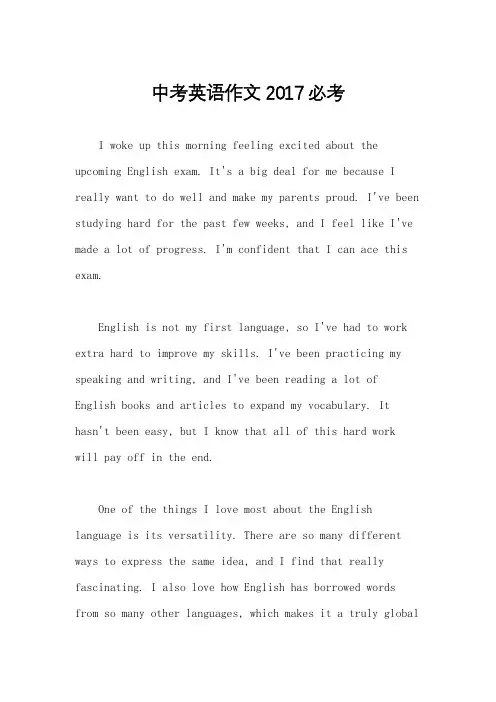 中考英语作文 2017 必考

I woke up this morning feeling excited about the upcoming English exam. It's a big deal for me because I really want to do well and make my parents proud. I've been studying hard for the past few weeks, and I feel like I've made a lot of progress. I'm confident that I can ace this exam.

English is not my first language, so I've had to work extra hard to improve my skills. I've been practicing my speaking and writing, and I've been reading a lot of English books and articles to expand my vocabulary. It hasn't been easy, but I know that all of this hard work will pay off in the end.

One of the things I love most about the English language is its versatility. There are so many different ways to express the same idea, and I find that really fascinating. I also love how English has borrowed words from so many other languages, which makes it a truly global